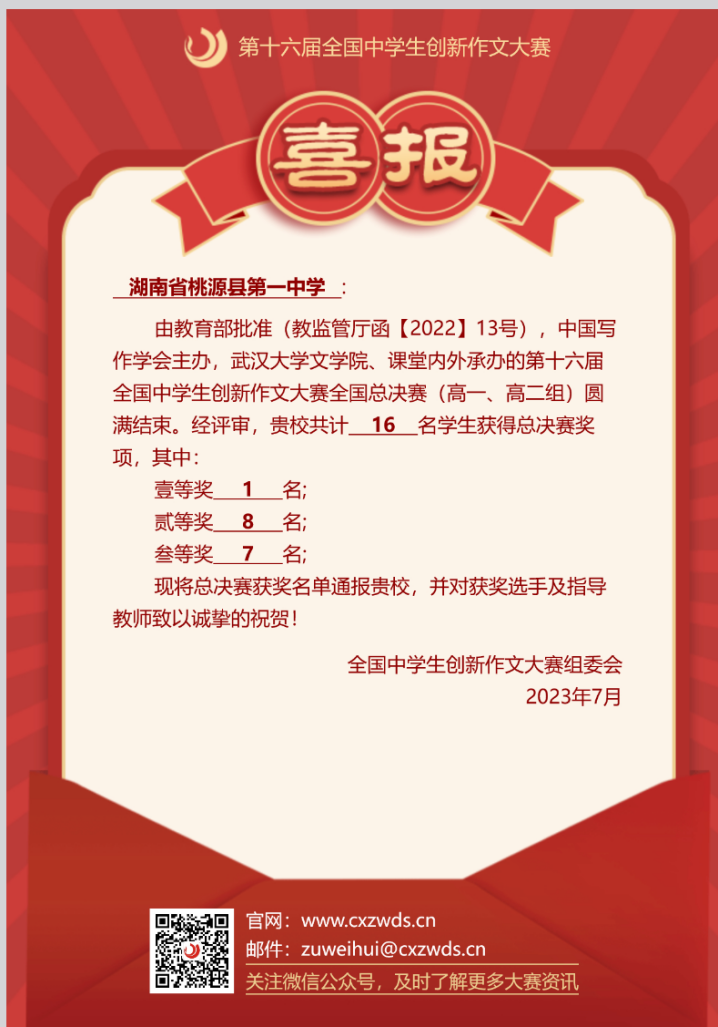 第十六届全国中学生创新作文大赛

喜报

湖南省桃源县第一中学：

由教育部批准（教监管厅函【2022】13号），中国写作学会主办，武汉大学文学院、课堂内外承办的第十六届全国中学生创新作文大赛全国总决赛（高一、高二组）圆满结束。经评审，贵校共计 16 名学生获得总决赛奖项，其中：

壹等奖 1 名;

贰等奖 8 名;

叁等奖 7 名;

现将总决赛获奖名单通报贵校，并对获奖选手及指导教师致以诚挚的祝贺！

全国中学生创新作文大赛组委会
2023年7月

官网：www.cxzwds.cn
邮件：zuweihui@cxzwds.cn
关注微信公众号，及时了解更多大赛资讯